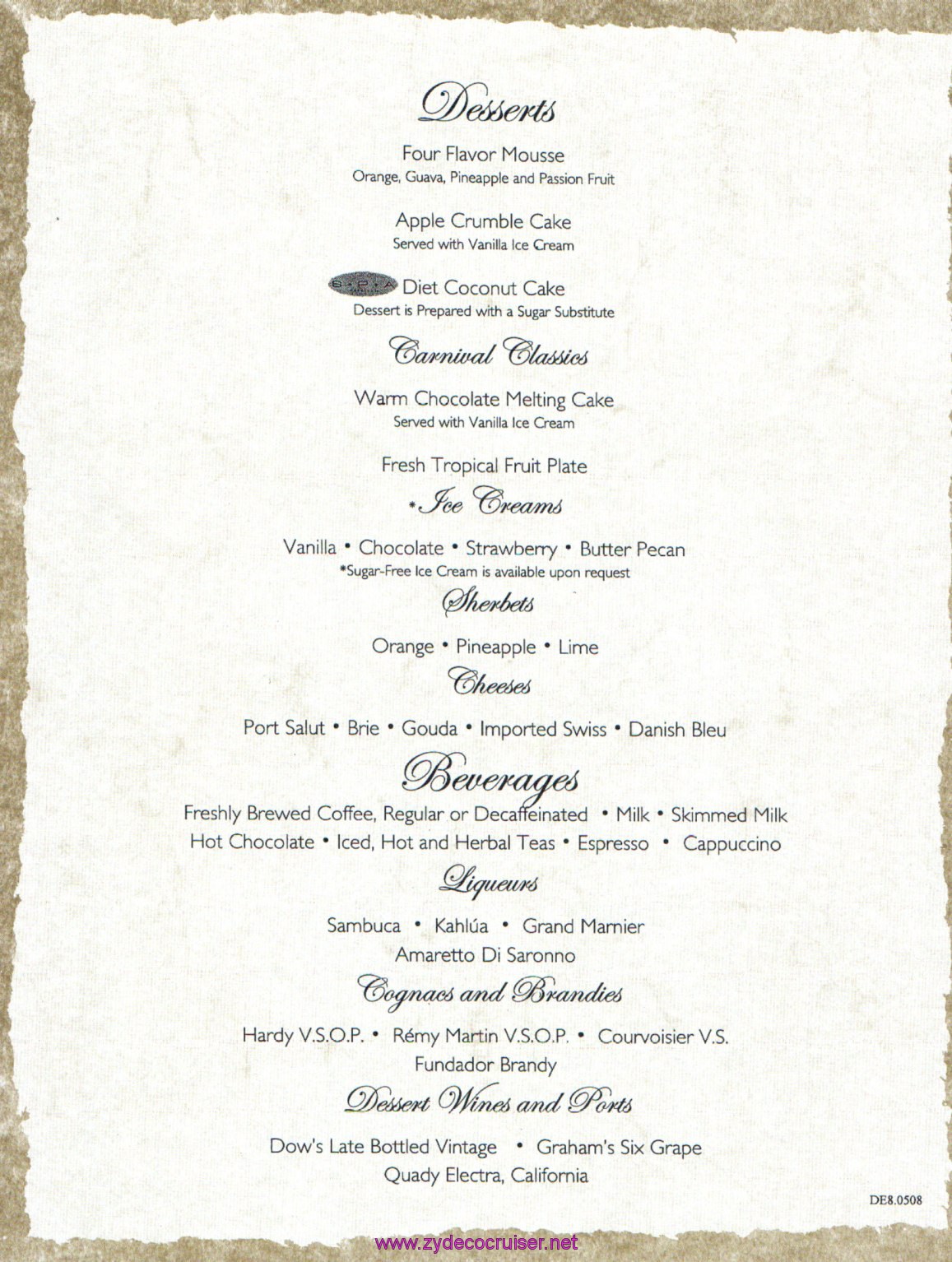 Desserts

Four Flavor Mousse
Orange, Guava, Pineapple and Passion Fruit

Apple Crumble Cake
Served with Vanilla Ice Cream

S·P·A Diet Coconut Cake
Dessert is Prepared with a Sugar Substitute

Carnival Classics

Warm Chocolate Melting Cake
Served with Vanilla Ice Cream

Fresh Tropical Fruit Plate

*Ice Creams

Vanilla • Chocolate • Strawberry • Butter Pecan
*Sugar-Free Ice Cream is available upon request

Sherbets

Orange • Pineapple • Lime

Cheeses

Port Salut • Brie • Gouda • Imported Swiss • Danish Bleu

Beverages

Freshly Brewed Coffee, Regular or Decaffeinated • Milk • Skimmed Milk
Hot Chocolate • Iced, Hot and Herbal Teas • Espresso • Cappuccino

Liqueurs

Sambuca • Kahlúa • Grand Marnier
Amaretto Di Saronno

Cognacs and Brandies

Hardy V.S.O.P. • Rémy Martin V.S.O.P. • Courvoisier V.S.
Fundador Brandy

Dessert Wines and Ports

Dow's Late Bottled Vintage • Graham's Six Grape
Quady Electra, California

DE8.0508

www.zydecocruiser.net